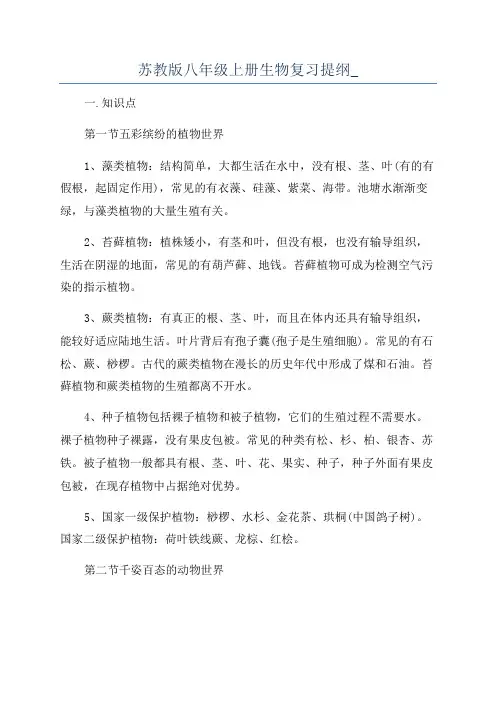 苏教版八年级上册生物复习提纲_

一.知识点

第一节五彩缤纷的植物世界

1、藻类植物：结构简单，大都生活在水中，没有根、茎、叶(有的有假根，起固定作用)，常见的有衣藻、硅藻、紫菜、海带。池塘水渐渐变绿，与藻类植物的大量生殖有关。

2、苔藓植物：植株矮小，有茎和叶，但没有根，也没有输导组织，生活在阴湿的地面，常见的有葫芦藓、地钱。苔藓植物可成为检测空气污染的指示植物。

3、蕨类植物：有真正的根、茎、叶，而且在体内还具有输导组织，能较好适应陆地生活。叶片背后有孢子囊(孢子是生殖细胞)。常见的有石松、蕨、桫椤。古代的蕨类植物在漫长的历史年代中形成了煤和石油。苔藓植物和蕨类植物的生殖都离不开水。

4、种子植物包括裸子植物和被子植物，它们的生殖过程不需要水。裸子植物种子裸露，没有果皮包被。常见的种类有松、杉、柏、银杏、苏铁。被子植物一般都具有根、茎、叶、花、果实、种子，种子外面有果皮包被，在现存植物中占据绝对优势。

5、国家一级保护植物：桫椤、水杉、金花茶、珙桐(中国鸽子树)。国家二级保护植物：荷叶铁线蕨、龙棕、红桧。

第二节千姿百态的动物世界